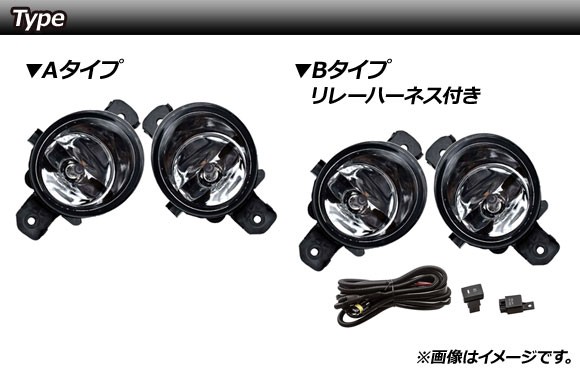 Type

▼Aタイプ

▼Bタイプ
リレーハーネス付き

※画像はイメージです。